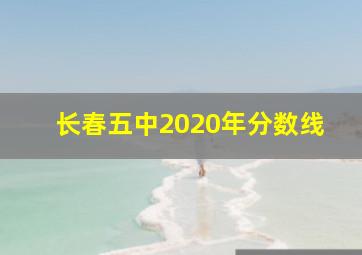 长春五中2020年分数线